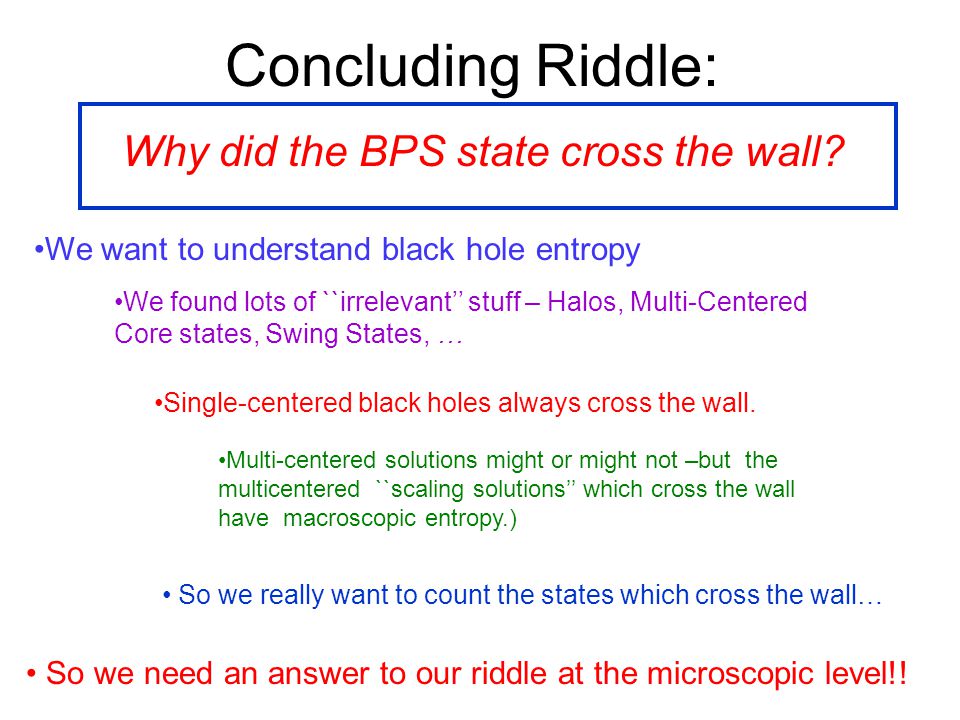 Concluding Riddle:

Why did the BPS state cross the wall?

•We want to understand black hole entropy

•We found lots of ``irrelevant'' stuff – Halos, Multi-Centered Core states, Swing States, …

•Single-centered black holes always cross the wall.

•Multi-centered solutions might or might not –but the multicentered ``scaling solutions'' which cross the wall have macroscopic entropy.)

• So we really want to count the states which cross the wall…

• So we need an answer to our riddle at the microscopic level!!